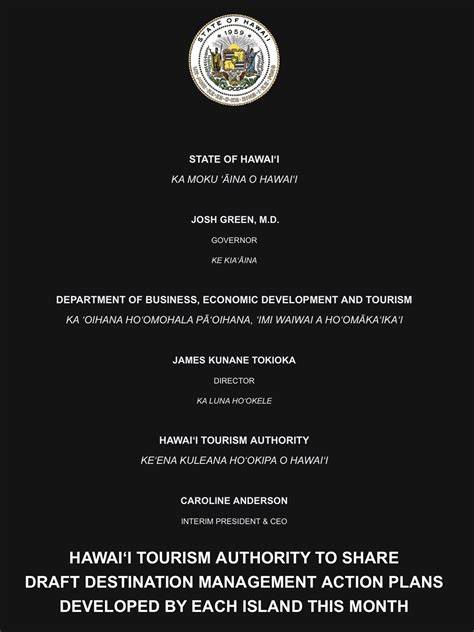 STATE OF HAWAII
1959

STATE OF HAWAIʻI
KA MOKU ʻĀINA O HAWAIʻI

JOSH GREEN, M.D.
GOVERNOR
KE KIAʻĀINA

DEPARTMENT OF BUSINESS, ECONOMIC DEVELOPMENT AND TOURISM
KA ʻOIHANA HOʻOMOHALA PĀʻOIHANA, ʻIMI WAIWAI A HOʻOMĀKAʻIKAʻI

JAMES KUNANE TOKIOKA
DIRECTOR
KA LUNA HOʻOKELE

HAWAIʻI TOURISM AUTHORITY
KEʻENA KULEANA HOʻOKIPA O HAWAIʻI

CAROLINE ANDERSON
INTERIM PRESIDENT & CEO

HAWAIʻI TOURISM AUTHORITY TO SHARE DRAFT DESTINATION MANAGEMENT ACTION PLANS DEVELOPED BY EACH ISLAND THIS MONTH